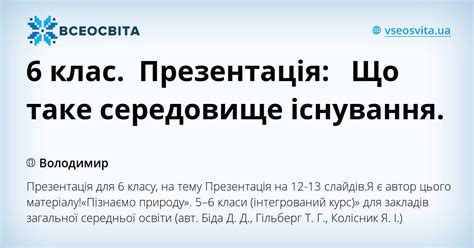 ВСЕОСВІТА

vseosvita.ua

6 клас. Презентація: Що таке середовище існування.

Володимир

Презентація для 6 класу, на тему Презентація на 12-13 слайдів.Я є автор цього матеріалу!«Пізнаємо природу». 5–6 класи (інтегрований курс)» для закладів загальної середньої освіти (авт. Біда Д. Д., Гільберг Т. Г., Колісник Я. І.)